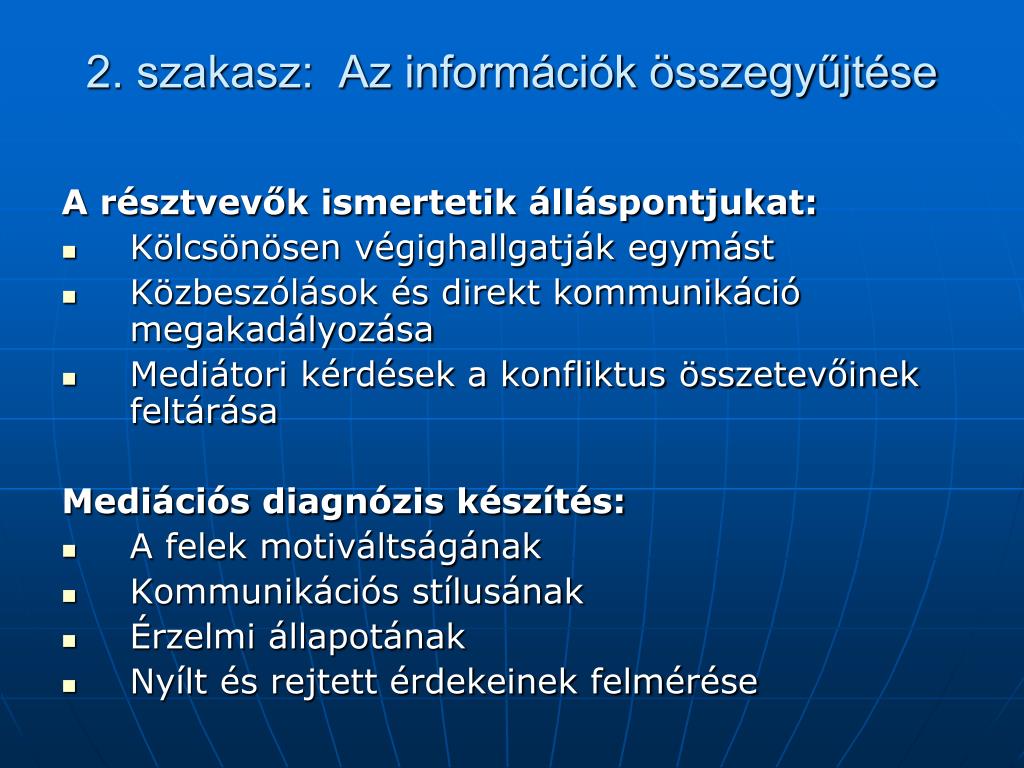 2. szakasz: Az információk összegyűjtése

A résztvevők ismertetik álláspontjukat:
- Kölcsönösen végighallgatják egymást
- Közbeszólások és direkt kommunikáció megakadályozása
- Mediátori kérdések a konfliktus összetevőinek feltárása

Mediációs diagnózis készítés:
- A felek motiváltságának
- Kommunikációs stílusának
- Érzelmi állapotának
- Nyílt és rejtett érdekeinek felmérése